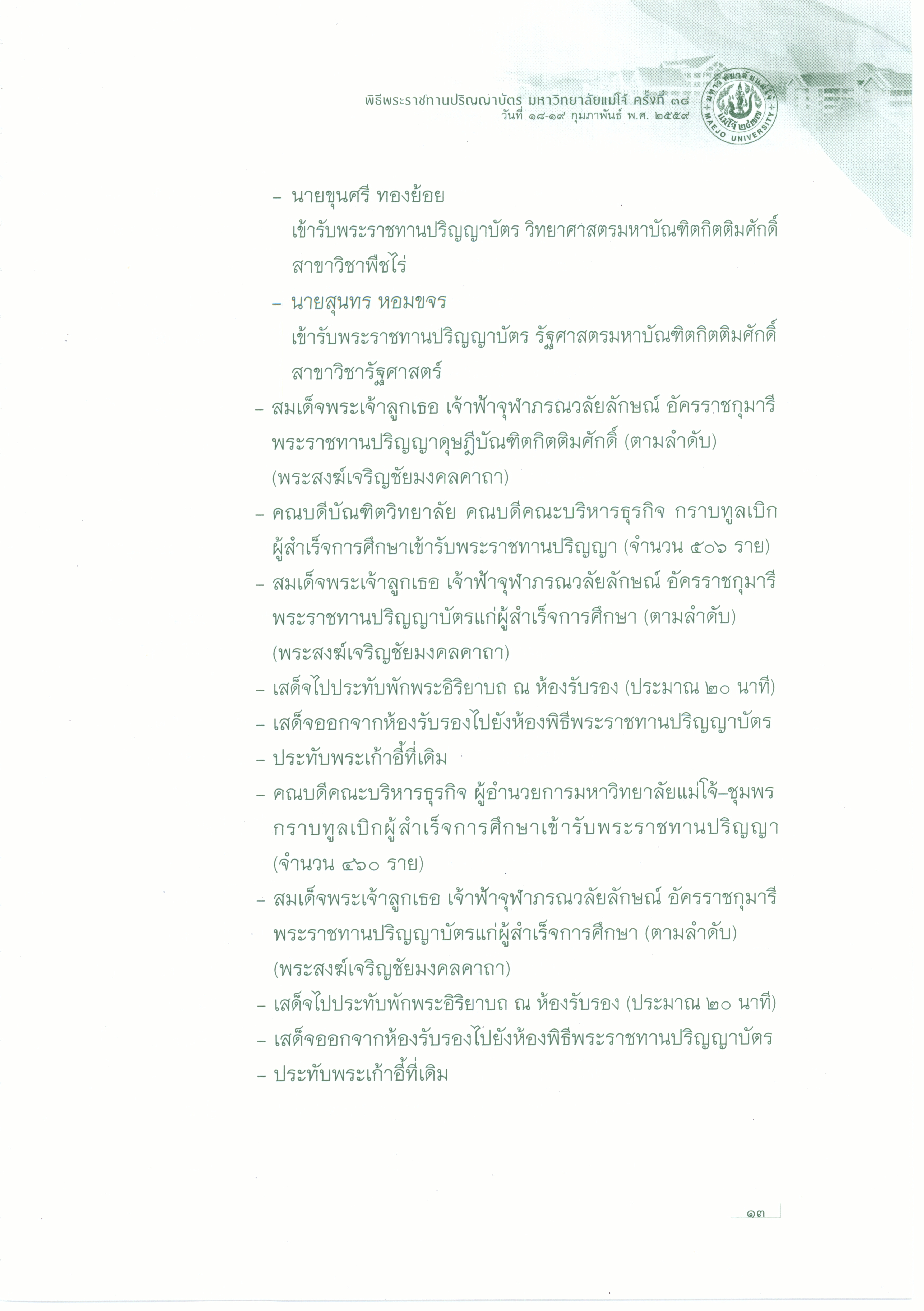 พิธีพระราชทานปริญญาบัตร มหาวิทยาลัยแม่โจ้ ครั้งที่ ๓๘
วันที่ ๑๘-๑๙ กุมภาพันธ์ พ.ศ. ๒๕๕๙

มหาวิทยาลัยแม่โจ้
แม่โจ้ ๒๔๗๗
MAEJO UNIVERSITY

– นายขุนศรี ทองย้อย
เข้ารับพระราชทานปริญญาบัตร วิทยาศาสตรมหาบัณฑิตกิตติมศักดิ์ สาขาวิชาพืชไร่

– นายสุนทร หอมขจร
เข้ารับพระราชทานปริญญาบัตร รัฐศาสตรมหาบัณฑิตกิตติมศักดิ์ สาขาวิชารัฐศาสตร์

– สมเด็จพระเจ้าลูกเธอ เจ้าฟ้าจุฬาภรณวลัยลักษณ์ อัครราชกุมารี พระราชทานปริญญาดุษฎีบัณฑิตกิตติมศักดิ์ (ตามลำดับ) (พระสงฆ์เจริญชัยมงคลคาถา)

– คณบดีบัณฑิตวิทยาลัย คณบดีคณะบริหารธุรกิจ กราบทูลเบิกผู้สำเร็จการศึกษาเข้ารับพระราชทานปริญญา (จำนวน ๕๐๖ ราย)

– สมเด็จพระเจ้าลูกเธอ เจ้าฟ้าจุฬาภรณวลัยลักษณ์ อัครราชกุมารี พระราชทานปริญญาบัตรแก่ผู้สำเร็จการศึกษา (ตามลำดับ) (พระสงฆ์เจริญชัยมงคลคาถา)

– เสด็จไปประทับพักพระอิริยาบถ ณ ห้องรับรอง (ประมาณ ๒๐ นาที)

– เสด็จออกจากห้องรับรองไปยังห้องพิธีพระราชทานปริญญาบัตร

– ประทับพระเก้าอี้ที่เดิม

– คณบดีคณะบริหารธุรกิจ ผู้อำนวยการมหาวิทยาลัยแม่โจ้–ชุมพร กราบทูลเบิกผู้สำเร็จการศึกษาเข้ารับพระราชทานปริญญา (จำนวน ๔๖๐ ราย)

– สมเด็จพระเจ้าลูกเธอ เจ้าฟ้าจุฬาภรณวลัยลักษณ์ อัครราชกุมารี พระราชทานปริญญาบัตรแก่ผู้สำเร็จการศึกษา (ตามลำดับ) (พระสงฆ์เจริญชัยมงคลคาถา)

– เสด็จไปประทับพักพระอิริยาบถ ณ ห้องรับรอง (ประมาณ ๒๐ นาที)

– เสด็จออกจากห้องรับรองไปยังห้องพิธีพระราชทานปริญญาบัตร

– ประทับพระเก้าอี้ที่เดิม

๑๓